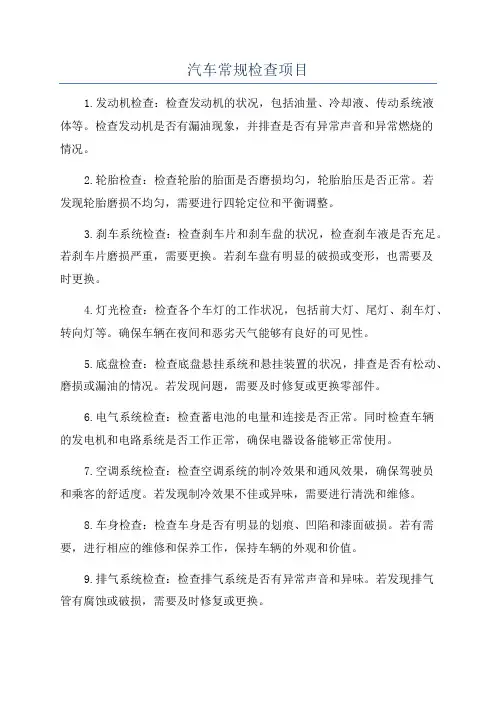 汽车常规检查项目

1.发动机检查：检查发动机的状况，包括油量、冷却液、传动系统液体等。检查发动机是否有漏油现象，并排查是否有异常声音和异常燃烧的情况。

2.轮胎检查：检查轮胎的胎面是否磨损均匀，轮胎胎压是否正常。若发现轮胎磨损不均匀，需要进行四轮定位和平衡调整。

3.刹车系统检查：检查刹车片和刹车盘的状况，检查刹车液是否充足。若刹车片磨损严重，需要更换。若刹车盘有明显的破损或变形，也需要及时更换。

4.灯光检查：检查各个车灯的工作状况，包括前大灯、尾灯、刹车灯、转向灯等。确保车辆在夜间和恶劣天气能够有良好的可见性。

5.底盘检查：检查底盘悬挂系统和悬挂装置的状况，排查是否有松动、磨损或漏油的情况。若发现问题，需要及时修复或更换零部件。

6.电气系统检查：检查蓄电池的电量和连接是否正常。同时检查车辆的发电机和电路系统是否工作正常，确保电器设备能够正常使用。

7.空调系统检查：检查空调系统的制冷效果和通风效果，确保驾驶员和乘客的舒适度。若发现制冷效果不佳或异味，需要进行清洗和维修。

8.车身检查：检查车身是否有明显的划痕、凹陷和漆面破损。若有需要，进行相应的维修和保养工作，保持车辆的外观和价值。

9.排气系统检查：检查排气系统是否有异常声音和异味。若发现排气管有腐蚀或破损，需要及时修复或更换。